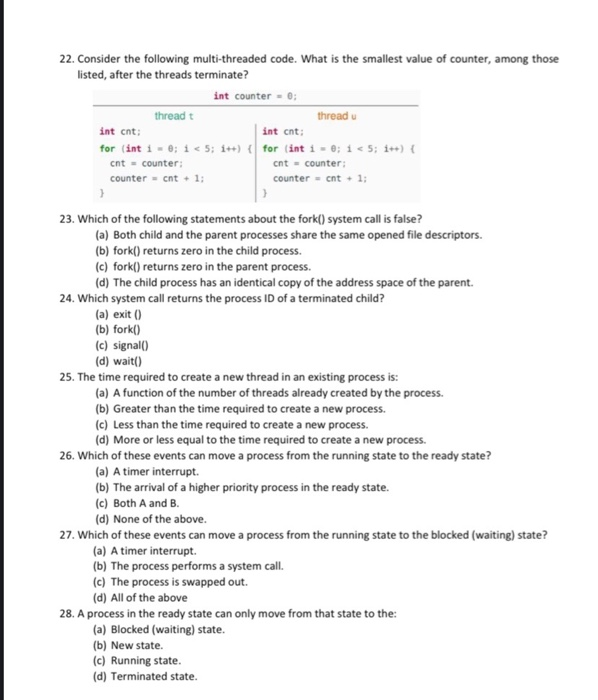 22. Consider the following multi-threaded code. What is the smallest value of counter, among those listed, after the threads terminate?

int counter = 0;

| thread t | thread u |
|---|---|
| int cnt; | int cnt; |
| for (int i = 0; i < 5; i++) { | for (int i = 0; i < 5; i++) { |
| cnt = counter; | cnt = counter; |
| counter = cnt + 1; | counter = cnt + 1; |
| } | } |

23. Which of the following statements about the fork() system call is false?
(a) Both child and the parent processes share the same opened file descriptors.
(b) fork() returns zero in the child process.
(c) fork() returns zero in the parent process.
(d) The child process has an identical copy of the address space of the parent.

24. Which system call returns the process ID of a terminated child?
(a) exit ()
(b) fork()
(c) signal()
(d) wait()

25. The time required to create a new thread in an existing process is:
(a) A function of the number of threads already created by the process.
(b) Greater than the time required to create a new process.
(c) Less than the time required to create a new process.
(d) More or less equal to the time required to create a new process.

26. Which of these events can move a process from the running state to the ready state?
(a) A timer interrupt.
(b) The arrival of a higher priority process in the ready state.
(c) Both A and B.
(d) None of the above.

27. Which of these events can move a process from the running state to the blocked (waiting) state?
(a) A timer interrupt.
(b) The process performs a system call.
(c) The process is swapped out.
(d) All of the above

28. A process in the ready state can only move from that state to the:
(a) Blocked (waiting) state.
(b) New state.
(c) Running state.
(d) Terminated state.